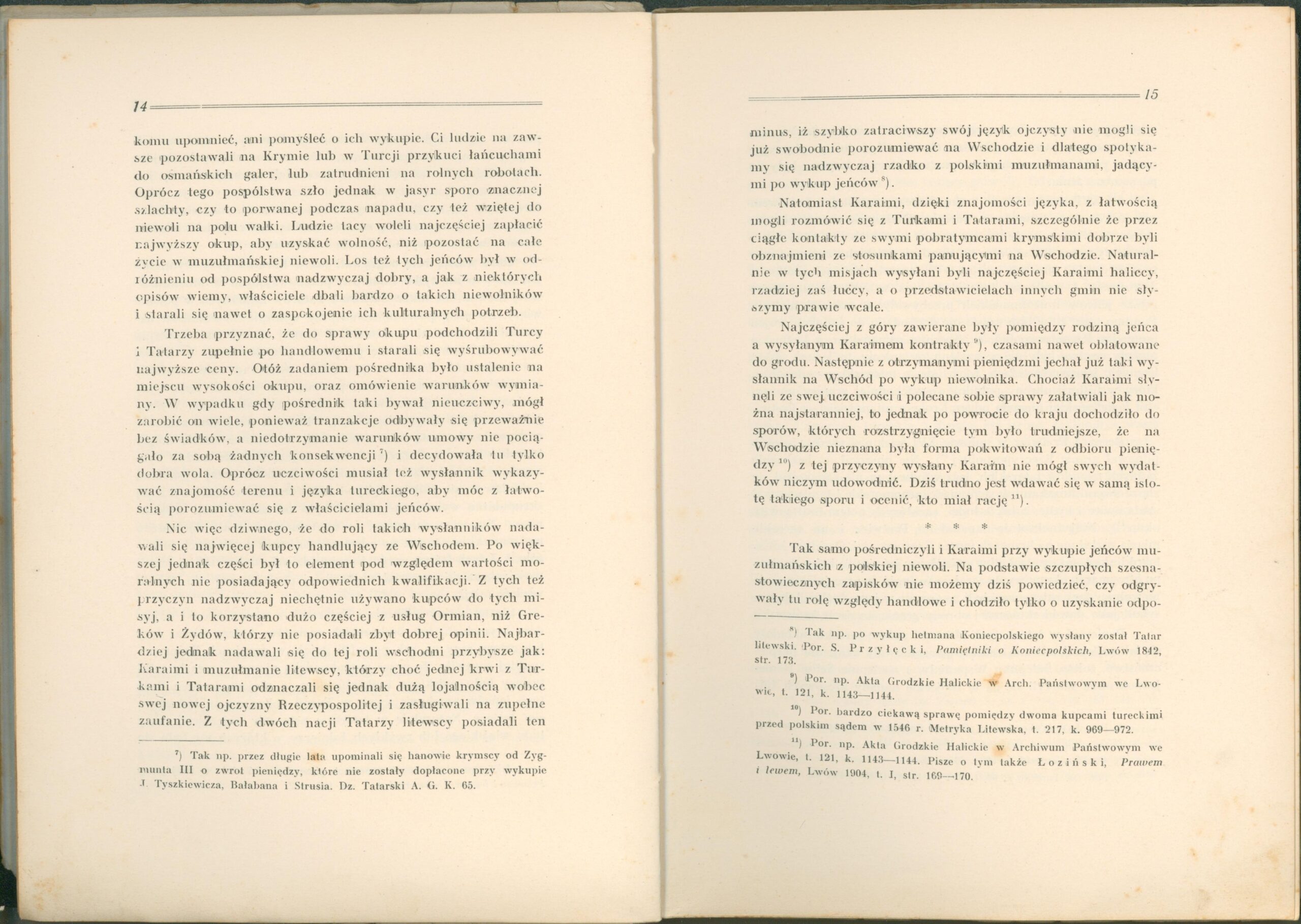 14

komu upomnieć, ani pomyśleć o ich wykupie. Ci ludzie na zawsze pozostawali na Krymie lub w Turcji przykuci łańcuchami do osmańskich galer, lub zatrudnieni na rolnych robotach. Oprócz tego pospólstwa szło jednak w jasyr sporo znacznej szlachty, czy to porwanej podczas napadu, czy też wziętej do niewoli na polu walki. Ludzie tacy woleli najczęściej zapłacić najwyższy okup, aby uzyskać wolność, niż pozostać na całe życie w muzułmańskiej niewoli. Los też tych jeńców był w odróżnieniu od pospólstwa nadzwyczaj dobry, a jak z niektórych opisów wiemy, właściciele dbali bardzo o takich niewolników i starali się nawet o zaspokojenie ich kulturalnych potrzeb.

Trzeba przyznać, że do sprawy okupu podchodzili Turcy i Tatarzy zupełnie po handlowemu i starali się wyśrubowywać najwyższe ceny. Otóż zadaniem pośrednika było ustalenie na miejscu wysokości okupu, oraz omówienie warunków wymiany. W wypadku gdy pośrednik taki bywał nieuczciwy, mógł zarobić on wiele, ponieważ tranzakcje odbywały się przeważnie bez świadków, a niedotrzymanie warunków umowy nie pociągało za sobą żadnych konsekwencji $^{7}$) i decydowała tu tylko dobra wola. Oprócz uczciwości musiał też wysłannik wykazywać znajomość terenu i języka tureckiego, aby móc z łatwością porozumiewać się z właścicielami jeńców.

Nic więc dziwnego, że do roli takich wysłanników nadawali się najwięcej kupcy handlujący ze Wschodem. Po większej jednak części był to element pod względem wartości moralnych nie posiadający odpowiednich kwalifikacji. Z tych też przyczyn nadzwyczaj niechętnie używano kupców do tych misyj, a i to korzystano dużo częściej z usług Ormian, niż Greków i Żydów, którzy nie posiadali zbyt dobrej opinii. Najbardziej jednak nadawali się do tej roli wschodni przybysze jak: Karaimi i muzułmanie litewscy, którzy choć jednej krwi z Turkami i Tatarami odznaczali się jednak dużą lojalnością wobec swej nowej ojczyzny Rzeczypospolitej i zasługiwali na zupełne zaufanie. Z tych dwóch nacji Tatarzy litewscy posiadali ten

$^{7}$) Tak np. przez długie lata upominali się hanowie krymscy od Zygmunta III o zwrot pieniędzy, które nie zostały dopłacone przy wykupie J. Tyszkiewicza, Bałabana i Strusia. Dz. Tatarski A. G. K. 65.

15

minus, iż szybko zatraciwszy swój język ojczysty nie mogli się już swobodnie porozumiewać na Wschodzie i dlatego spotykamy się nadzwyczaj rzadko z polskimi muzułmanami, jadącymi po wykup jeńców $^{8}$).

Natomiast Karaimi, dzięki znajomości języka, z łatwością mogli rozmówić się z Turkami i Tatarami, szczególnie że przez ciągłe kontakty ze swymi pobratymcami krymskimi dobrze byli obznajmieni ze stosunkami panującymi na Wschodzie. Naturalnie w tych misjach wysyłani byli najczęściej Karaimi haliccy, rzadziej zaś łuccy, a o przedstawicielach innych gmin nie słyszymy prawie wcale.

Najczęściej z góry zawierane były pomiędzy rodziną jeńca a wysyłanym Karaimem kontrakty $^{9}$), czasami nawet oblatowane do grodu. Następnie z otrzymanymi pieniędzmi jechał już taki wysłannik na Wschód po wykup niewolnika. Chociaż Karaimi słynęli ze swej uczciwości i polecane sobie sprawy załatwiali jak można najstaranniej, to jednak po powrocie do kraju dochodziło do sporów, których rozstrzygnięcie tym było trudniejsze, że na Wschodzie nieznana była forma pokwitowań z odbioru pieniędzy $^{10}$) z tej przyczyny wysłany Karaim nie mógł swych wydatków niczym udowodnić. Dziś trudno jest wdawać się w samą istotę takiego sporu i ocenić, kto miał rację $^{11}$).

* * *

Tak samo pośredniczyli i Karaimi przy wykupie jeńców muzułmańskich z polskiej niewoli. Na podstawie szczupłych szesnastowiecznych zapisków nie możemy dziś powiedzieć, czy odgrywały tu rolę względy handlowe i chodziło tylko o uzyskanie odpo-

$^{8}$) Tak np. po wykup hetmana Koniecpolskiego wysłany został Tatar litewski. Por. S. Przyłęcki, Pamiętniki o Koniecpolskich, Lwów 1842, str. 173.

$^{9}$) Por. np. Akta Grodzkie Halickie w Arch. Państwowym we Lwowie, t. 121, k. 1143—1144.

$^{10}$) Por. bardzo ciekawą sprawę pomiędzy dwoma kupcami tureckimi przed polskim sądem w 1546 r. Metryka Litewska, t. 217, k. 969—972.

$^{11}$) Por. np. Akta Grodzkie Halickie w Archiwum Państwowym we Lwowie, t. 121, k. 1143—1144. Pisze o tym także Łoziński, Prawem i lewem, Lwów 1904, t. I, str. 169—170.